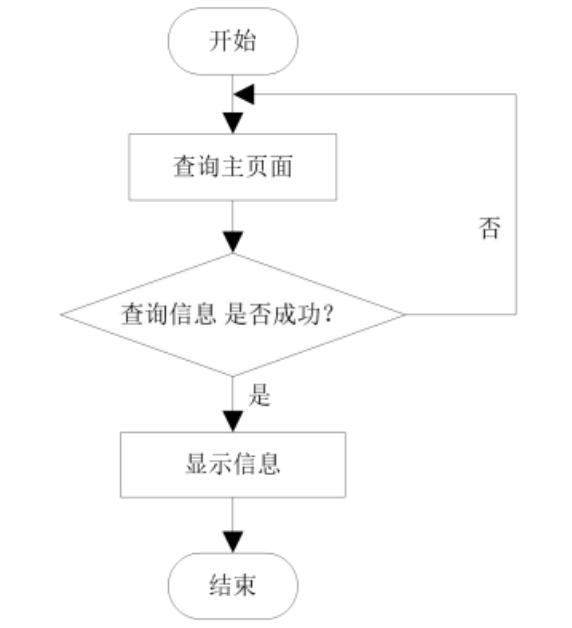 开始

查询主页面

否

查询信息 是否成功?

是

显示信息

结束